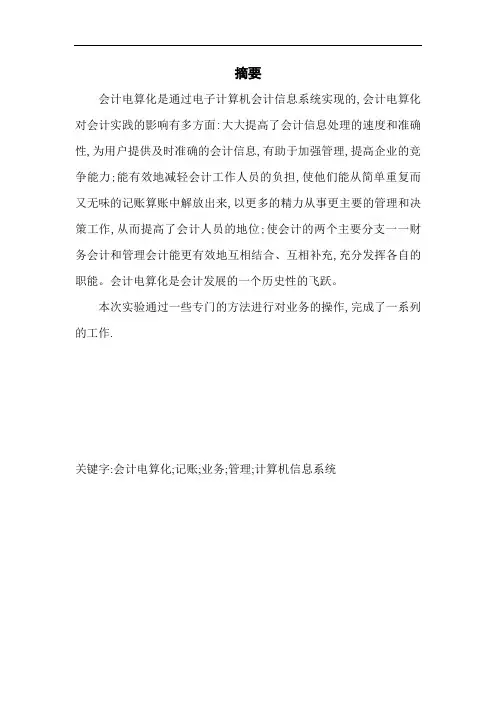 摘要

会计电算化是通过电子计算机会计信息系统实现的,会计电算化对会计实践的影响有多方面:大大提高了会计信息处理的速度和准确性,为用户提供及时准确的会计信息,有助于加强管理,提高企业的竞争能力;能有效地减轻会计工作人员的负担,使他们能从简单重复而又无味的记账算账中解放出来,以更多的精力从事更主要的管理和决策工作,从而提高了会计人员的地位;使会计的两个主要分支一一财务会计和管理会计能更有效地互相结合、互相补充,充分发挥各自的职能。会计电算化是会计发展的一个历史性的飞跃。

本次实验通过一些专门的方法进行对业务的操作,完成了一系列的工作.

关键字:会计电算化;记账;业务;管理;计算机信息系统